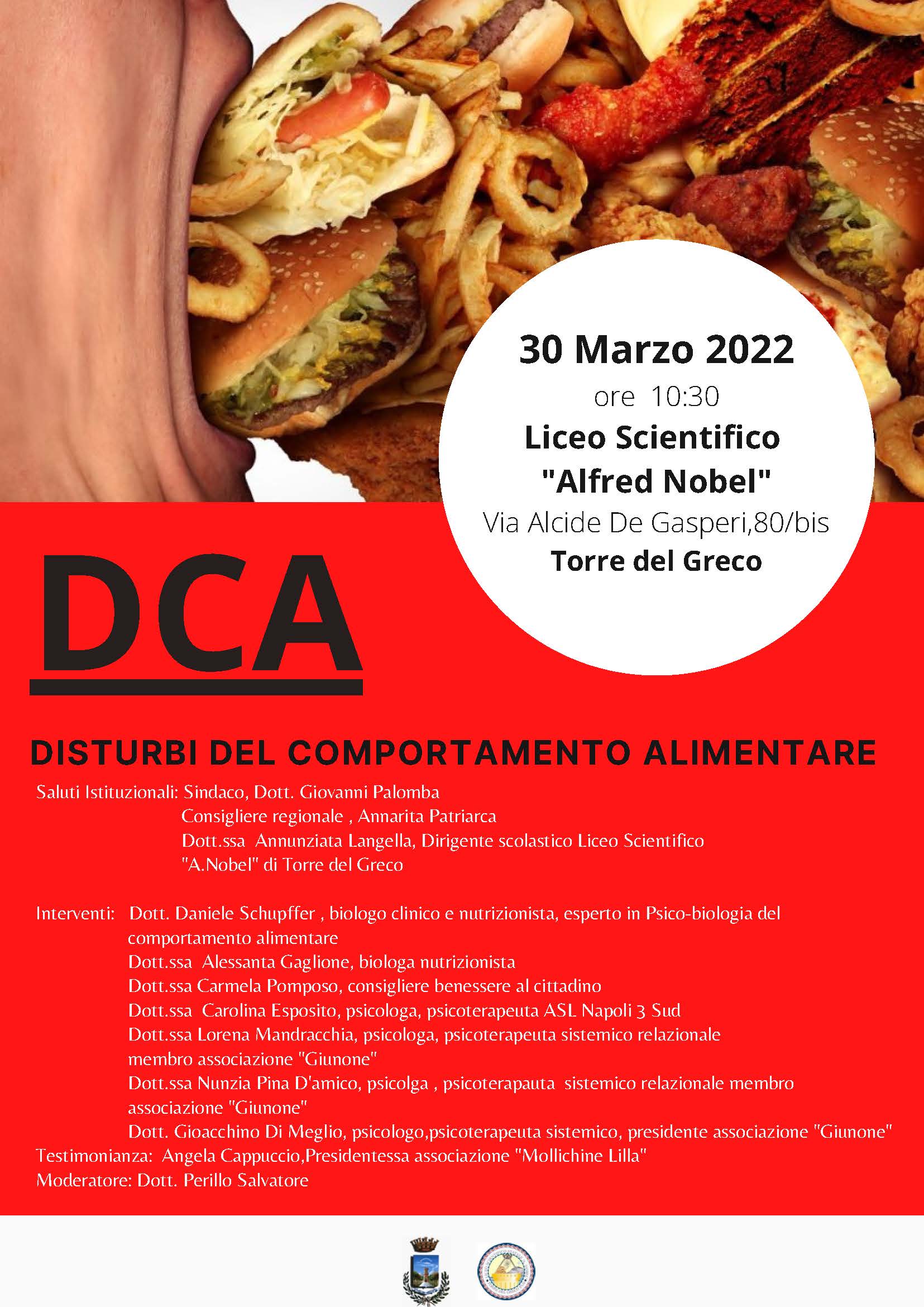 30 Marzo 2022
ore 10:30
Liceo Scientifico
"Alfred Nobel"
Via Alcide De Gasperi,80/bis
Torre del Greco

DCA

DISTURBI DEL COMPORTAMENTO ALIMENTARE

Saluti Istituzionali: Sindaco, Dott. Giovanni Palomba
Consigliere regionale , Annarita Patriarca
Dott.ssa Annunziata Langella, Dirigente scolastico Liceo Scientifico "A.Nobel" di Torre del Greco

Interventi: Dott. Daniele Schupffer , biologo clinico e nutrizionista, esperto in Psico-biologia del comportamento alimentare
Dott.ssa Alessanta Gaglione, biologa nutrizionista
Dott.ssa Carmela Pomposo, consigliere benessere al cittadino
Dott.ssa Carolina Esposito, psicologa, psicoterapeuta ASL Napoli 3 Sud
Dott.ssa Lorena Mandracchia, psicologa, psicoterapeuta sistemico relazionale membro associazione "Giunone"
Dott.ssa Nunzia Pina D'amico, psicolga , psicoterapauta sistemico relazionale membro associazione "Giunone"
Dott. Gioacchino Di Meglio, psicologo,psicoterapeuta sistemico, presidente associazione "Giunone"
Testimonianza: Angela Cappuccio,Presidentessa associazione "Mollichine Lilla"
Moderatore: Dott. Perillo Salvatore